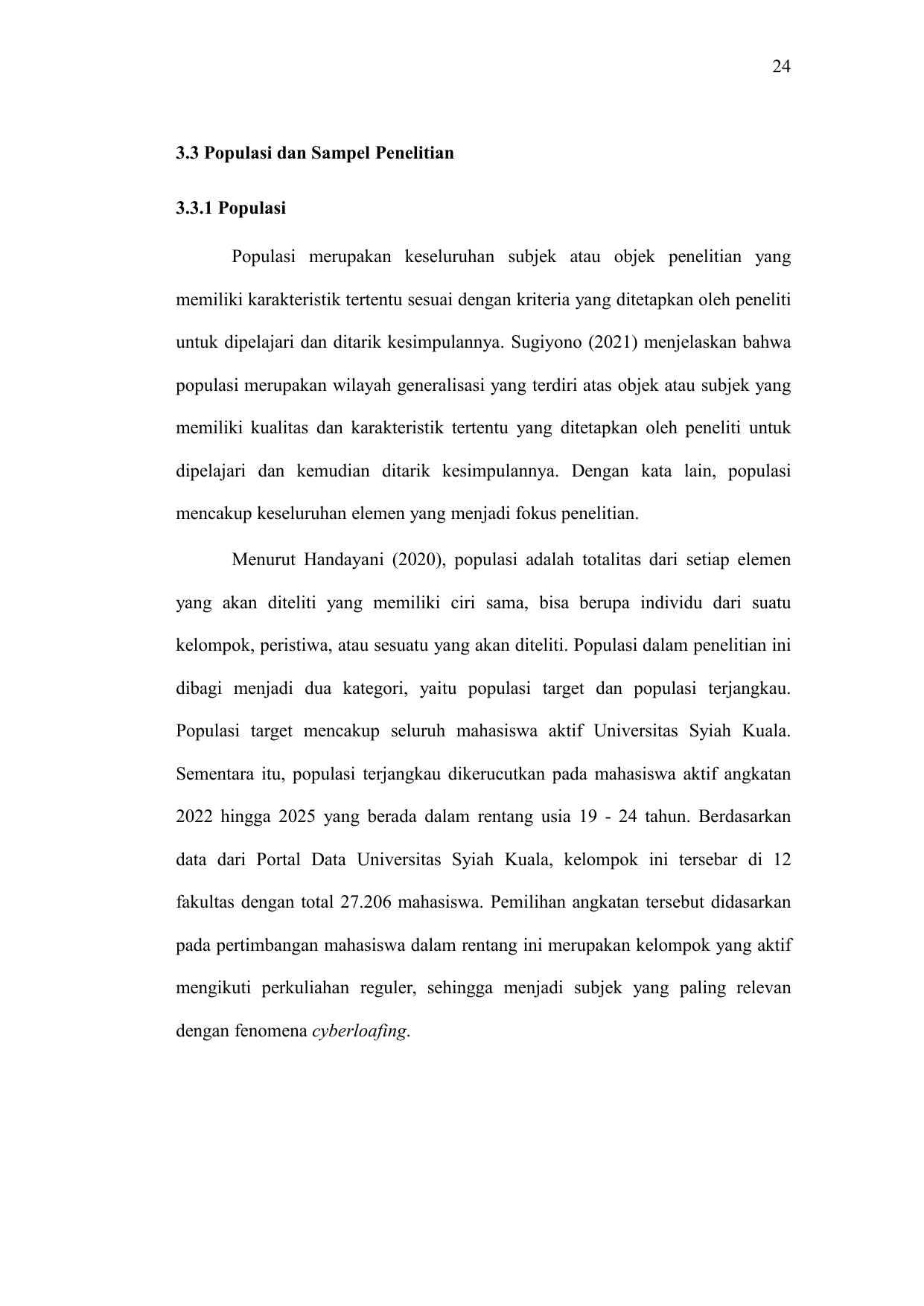 24

3.3 Populasi dan Sampel Penelitian

3.3.1 Populasi

Populasi merupakan keseluruhan subjek atau objek penelitian yang memiliki karakteristik tertentu sesuai dengan kriteria yang ditetapkan oleh peneliti untuk dipelajari dan ditarik kesimpulannya. Sugiyono (2021) menjelaskan bahwa populasi merupakan wilayah generalisasi yang terdiri atas objek atau subjek yang memiliki kualitas dan karakteristik tertentu yang ditetapkan oleh peneliti untuk dipelajari dan kemudian ditarik kesimpulannya. Dengan kata lain, populasi mencakup keseluruhan elemen yang menjadi fokus penelitian.

Menurut Handayani (2020), populasi adalah totalitas dari setiap elemen yang akan diteliti yang memiliki ciri sama, bisa berupa individu dari suatu kelompok, peristiwa, atau sesuatu yang akan diteliti. Populasi dalam penelitian ini dibagi menjadi dua kategori, yaitu populasi target dan populasi terjangkau. Populasi target mencakup seluruh mahasiswa aktif Universitas Syiah Kuala. Sementara itu, populasi terjangkau dikerucutkan pada mahasiswa aktif angkatan 2022 hingga 2025 yang berada dalam rentang usia 19 - 24 tahun. Berdasarkan data dari Portal Data Universitas Syiah Kuala, kelompok ini tersebar di 12 fakultas dengan total 27.206 mahasiswa. Pemilihan angkatan tersebut didasarkan pada pertimbangan mahasiswa dalam rentang ini merupakan kelompok yang aktif mengikuti perkuliahan reguler, sehingga menjadi subjek yang paling relevan dengan fenomena cyberloafing.